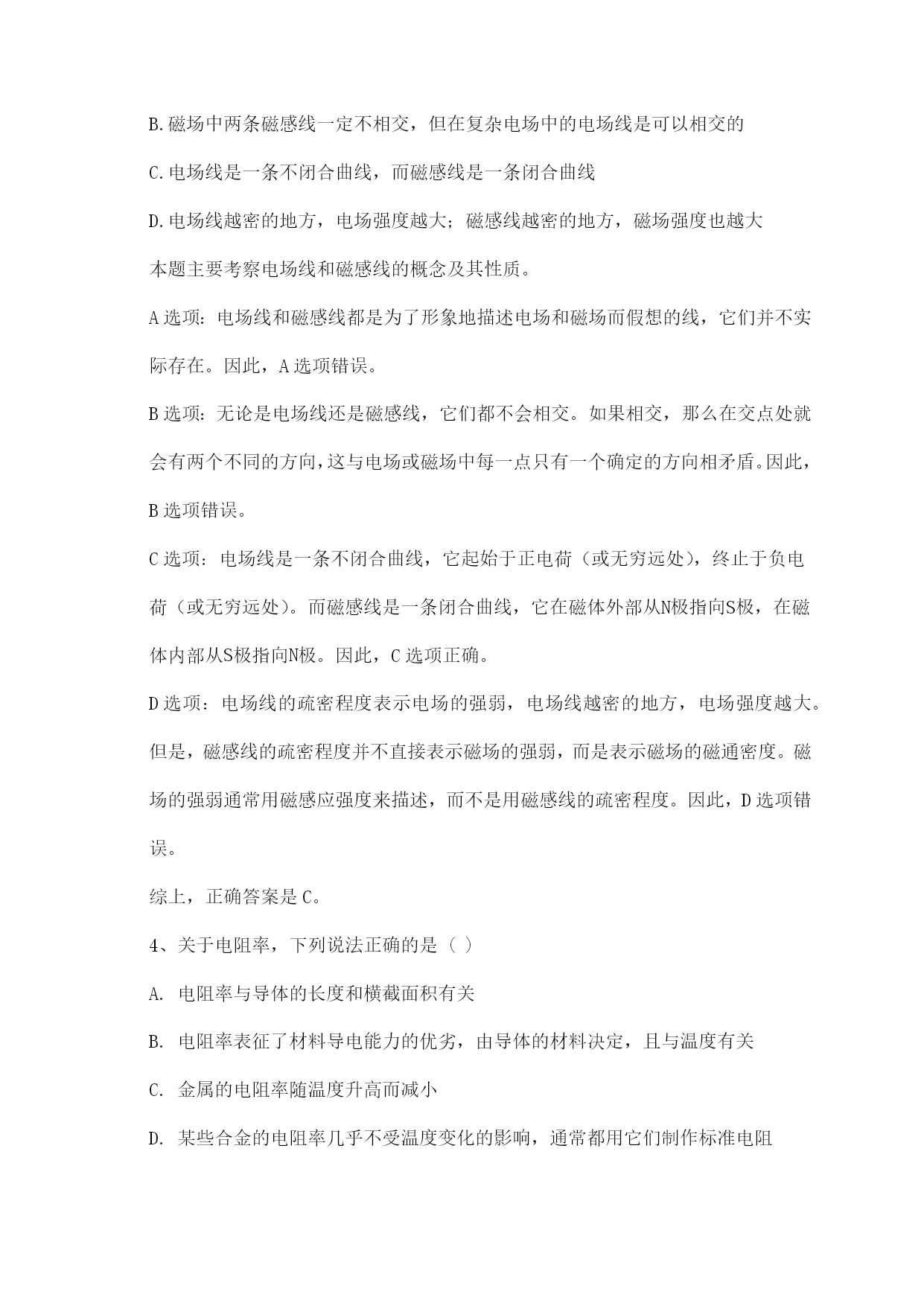 B.磁场中两条磁感线一定不相交，但在复杂电场中的电场线是可以相交的

C.电场线是一条不闭合曲线，而磁感线是一条闭合曲线

D.电场线越密的地方，电场强度越大；磁感线越密的地方，磁场强度也越大

本题主要考察电场线和磁感线的概念及其性质。

A选项：电场线和磁感线都是为了形象地描述电场和磁场而假想的线，它们并不实际存在。因此，A选项错误。

B选项：无论是电场线还是磁感线，它们都不会相交。如果相交，那么在交点处就会有两个不同的方向，这与电场或磁场中每一点只有一个确定的方向相矛盾。因此，B选项错误。

C选项：电场线是一条不闭合曲线，它起始于正电荷（或无穷远处），终止于负电荷（或无穷远处）。而磁感线是一条闭合曲线，它在磁体外部从N极指向S极，在磁体内部从S极指向N极。因此，C选项正确。

D选项：电场线的疏密程度表示电场的强弱，电场线越密的地方，电场强度越大。但是，磁感线的疏密程度并不直接表示磁场的强弱，而是表示磁场的磁通密度。磁场的强弱通常用磁感应强度来描述，而不是用磁感线的疏密程度。因此，D选项错误。

综上，正确答案是C。

4、关于电阻率，下列说法正确的是（ ）

A. 电阻率与导体的长度和横截面积有关

B. 电阻率表征了材料导电能力的优劣，由导体的材料决定，且与温度有关

C. 金属的电阻率随温度升高而减小

D. 某些合金的电阻率几乎不受温度变化的影响，通常都用它们制作标准电阻